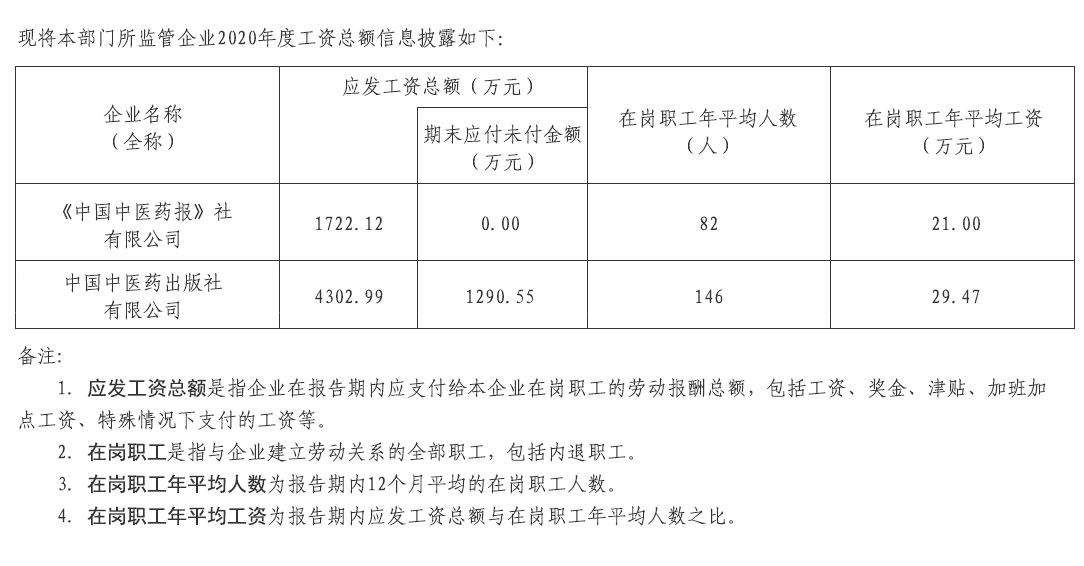 现将本部门所监管企业2020年度工资总额信息披露如下：

| 企业名称（全称） | 应发工资总额（万元） | 期末应付未付金额（万元） | 在岗职工年平均人数（人） | 在岗职工年平均工资（万元） |
|---|---|---|---|---|
| 《中国中医药报》社有限公司 | 1722.12 | 0.00 | 82 | 21.00 |
| 中国中医药出版社有限公司 | 4302.99 | 1290.55 | 146 | 29.47 |

备注：

1. 应发工资总额是指企业在报告期内应支付给本企业在岗职工的劳动报酬总额，包括工资、奖金、津贴、加班加点工资、特殊情况下支付的工资等。

2. 在岗职工是指与企业建立劳动关系的全部职工，包括内退职工。

3. 在岗职工年平均人数为报告期内12个月平均的在岗职工人数。

4. 在岗职工年平均工资为报告期内应发工资总额与在岗职工年平均人数之比。